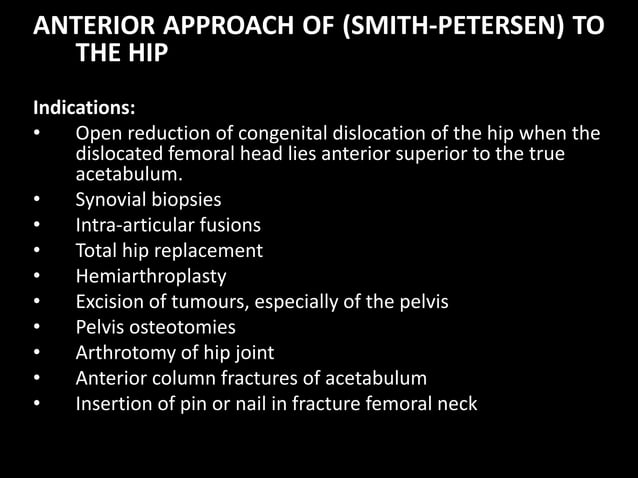 ANTERIOR APPROACH OF (SMITH-PETERSEN) TO THE HIP

Indications:
• Open reduction of congenital dislocation of the hip when the dislocated femoral head lies anterior superior to the true acetabulum.
• Synovial biopsies
• Intra-articular fusions
• Total hip replacement
• Hemiarthroplasty
• Excision of tumours, especially of the pelvis
• Pelvis osteotomies
• Arthrotomy of hip joint
• Anterior column fractures of acetabulum
• Insertion of pin or nail in fracture femoral neck